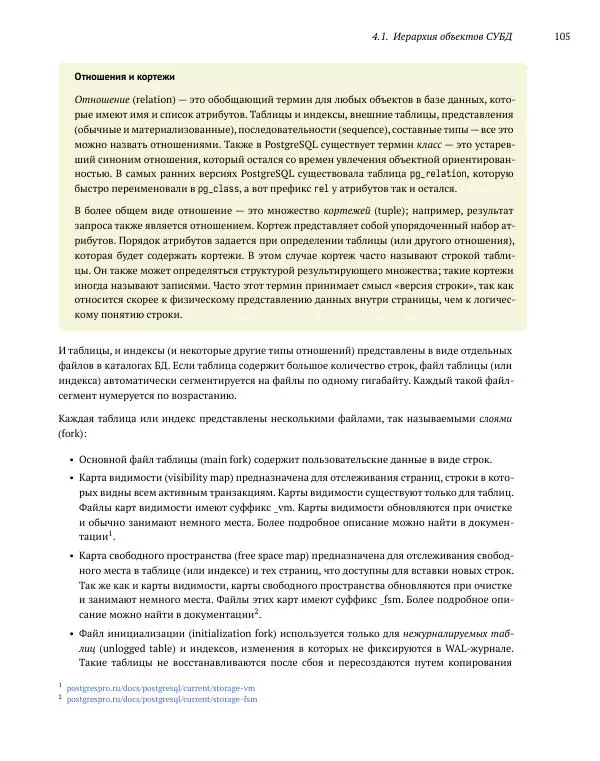 4.1. Иерархия объектов СУБД 105

Отношения и кортежи

Отношение (relation) — это обобщающий термин для любых объектов в базе данных, которые имеют имя и список атрибутов. Таблицы и индексы, внешние таблицы, представления (обычные и материализованные), последовательности (sequence), составные типы — все это можно назвать отношениями. Также в PostgreSQL существует термин класс — это устаревший синоним отношения, который остался со времен увлечения объектной ориентированностью. В самых ранних версиях PostgreSQL существовала таблица pg_relation, которую быстро переименовали в pg_class, а вот префикс rel у атрибутов так и остался.

В более общем виде отношение — это множество кортежей (tuple); например, результат запроса также является отношением. Кортеж представляет собой упорядоченный набор атрибутов. Порядок атрибутов задается при определении таблицы (или другого отношения), которая будет содержать кортежи. В этом случае кортеж часто называют строкой таблицы. Он также может определяться структурой результирующего множества; такие кортежи иногда называют записями. Часто этот термин принимает смысл «версия строки», так как относится скорее к физическому представлению данных внутри страницы, чем к логическому понятию строки.

И таблицы, и индексы (и некоторые другие типы отношений) представлены в виде отдельных файлов в каталогах БД. Если таблица содержит большое количество строк, файл таблицы (или индекса) автоматически сегментируется на файлы по одному гигабайту. Каждый такой файл-сегмент нумеруется по возрастанию.

Каждая таблица или индекс представлены несколькими файлами, так называемыми слоями (fork):

• Основной файл таблицы (main fork) содержит пользовательские данные в виде строк.

• Карта видимости (visibility map) предназначена для отслеживания страниц, строки в которых видны всем активным транзакциям. Карты видимости существуют только для таблиц. Файлы карт видимости имеют суффикс _vm. Карты видимости обновляются при очистке и обычно занимают немного места. Более подробное описание можно найти в документации$^1$.

• Карта свободного пространства (free space map) предназначена для отслеживания свободного места в таблице (или индексе) и тех страниц, что доступны для вставки новых строк. Так же как и карты видимости, карты свободного пространства обновляются при очистке и занимают немного места. Файлы этих карт имеют суффикс _fsm. Более подробное описание можно найти в документации$^2$.

• Файл инициализации (initialization fork) используется только для нежурналируемых таблиц (unlogged table) и индексов, изменения в которых не фиксируются в WAL-журнале. Такие таблицы не восстанавливаются после сбоя и пересоздаются путем копирования

$^1$ postgrespro.ru/docs/postgresql/current/storage-vm
$^2$ postgrespro.ru/docs/postgresql/current/storage-fsm